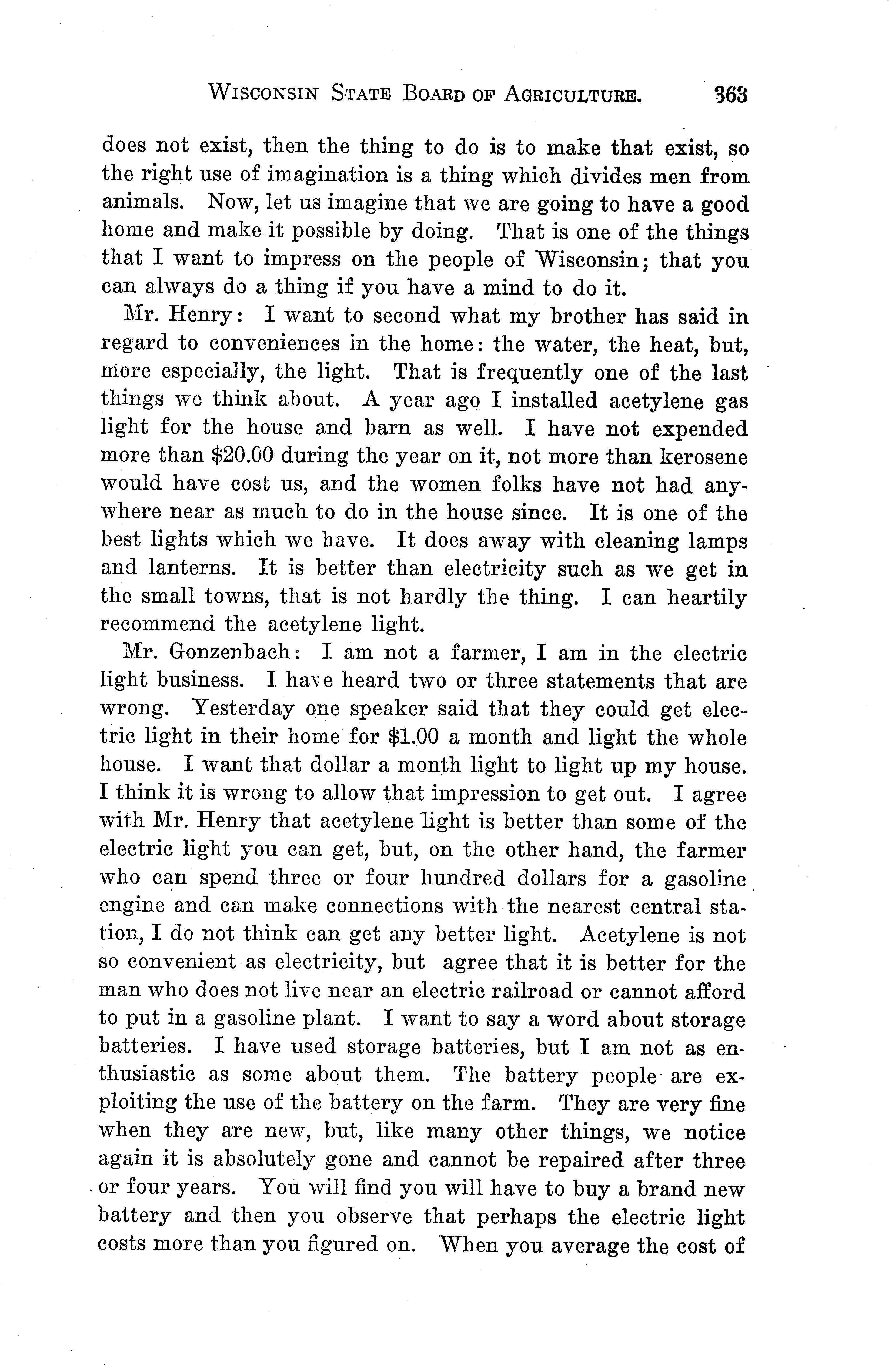 WISCONSIN STATE BOARD OF AGRICULTURE. 363

does not exist, then the thing to do is to make that exist, so the right use of imagination is a thing which divides men from animals. Now, let us imagine that we are going to have a good home and make it possible by doing. That is one of the things that I want to impress on the people of Wisconsin; that you can always do a thing if you have a mind to do it.

Mr. Henry: I want to second what my brother has said in regard to conveniences in the home: the water, the heat, but, more especially, the light. That is frequently one of the last things we think about. A year ago I installed acetylene gas light for the house and barn as well. I have not expended more than $20.00 during the year on it, not more than kerosene would have cost us, and the women folks have not had anywhere near as much to do in the house since. It is one of the best lights which we have. It does away with cleaning lamps and lanterns. It is better than electricity such as we get in the small towns, that is not hardly the thing. I can heartily recommend the acetylene light.

Mr. Gonzenbach: I am not a farmer, I am in the electric light business. I have heard two or three statements that are wrong. Yesterday one speaker said that they could get electric light in their home for $1.00 a month and light the whole house. I want that dollar a month light to light up my house. I think it is wrong to allow that impression to get out. I agree with Mr. Henry that acetylene light is better than some of the electric light you can get, but, on the other hand, the farmer who can spend three or four hundred dollars for a gasoline engine and can make connections with the nearest central station, I do not think can get any better light. Acetylene is not so convenient as electricity, but agree that it is better for the man who does not live near an electric railroad or cannot afford to put in a gasoline plant. I want to say a word about storage batteries. I have used storage batteries, but I am not as enthusiastic as some about them. The battery people are exploiting the use of the battery on the farm. They are very fine when they are new, but, like many other things, we notice again it is absolutely gone and cannot be repaired after three or four years. You will find you will have to buy a brand new battery and then you observe that perhaps the electric light costs more than you figured on. When you average the cost of